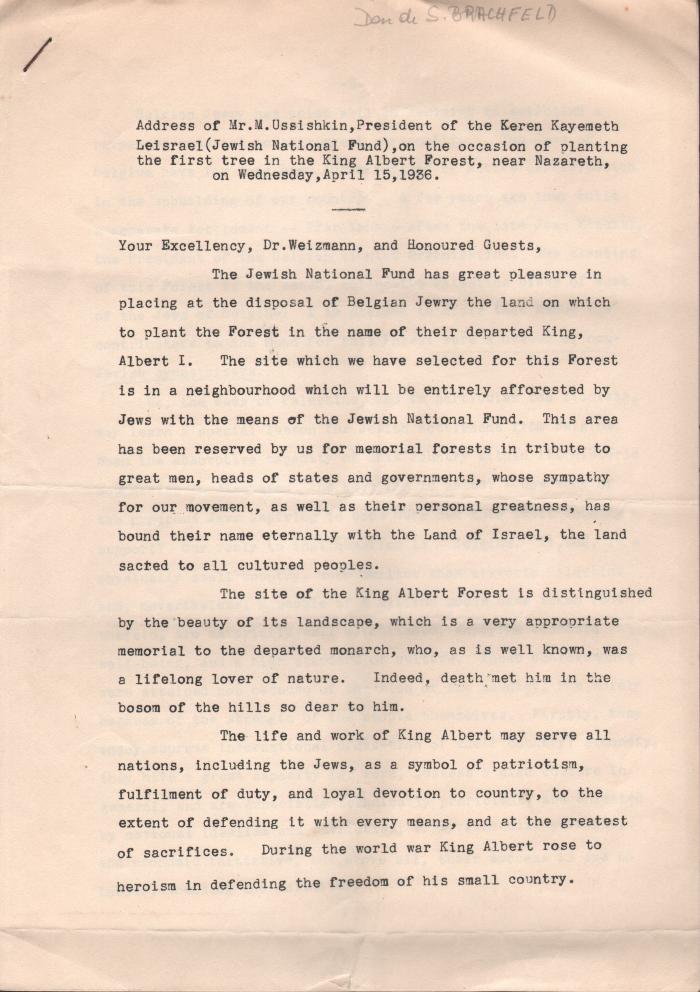 Don de S. BRACHFELD

Address of Mr.M.Ussishkin,President of the Keren Kayemeth Leisrael(Jewish National Fund),on the occasion of planting the first tree in the King Albert Forest, near Nazareth, on Wednesday,April 15,1936.

Your Excellency, Dr.Weizmann, and Honoured Guests,

The Jewish National Fund has great pleasure in placing at the disposal of Belgian Jewry the land on which to plant the Forest in the name of their departed King, Albert I. The site which we have selected for this Forest is in a neighbourhood which will be entirely afforested by Jews with the means of the Jewish National Fund. This area has been reserved by us for memorial forests in tribute to great men, heads of states and governments, whose sympathy for our movement, as well as their personal greatness, has bound their name eternally with the Land of Israel, the land sacred to all cultured peoples.

The site of the King Albert Forest is distinguished by the beauty of its landscape, which is a very appropriate memorial to the departed monarch, who, as is well known, was a lifelong lover of nature. Indeed, death met him in the bosom of the hills so dear to him.

The life and work of King Albert may serve all nations, including the Jews, as a symbol of patriotism, fulfilment of duty, and loyal devotion to country, to the extent of defending it with every means, and at the greatest of sacrifices. During the world war King Albert rose to heroism in defending the freedom of his small country.